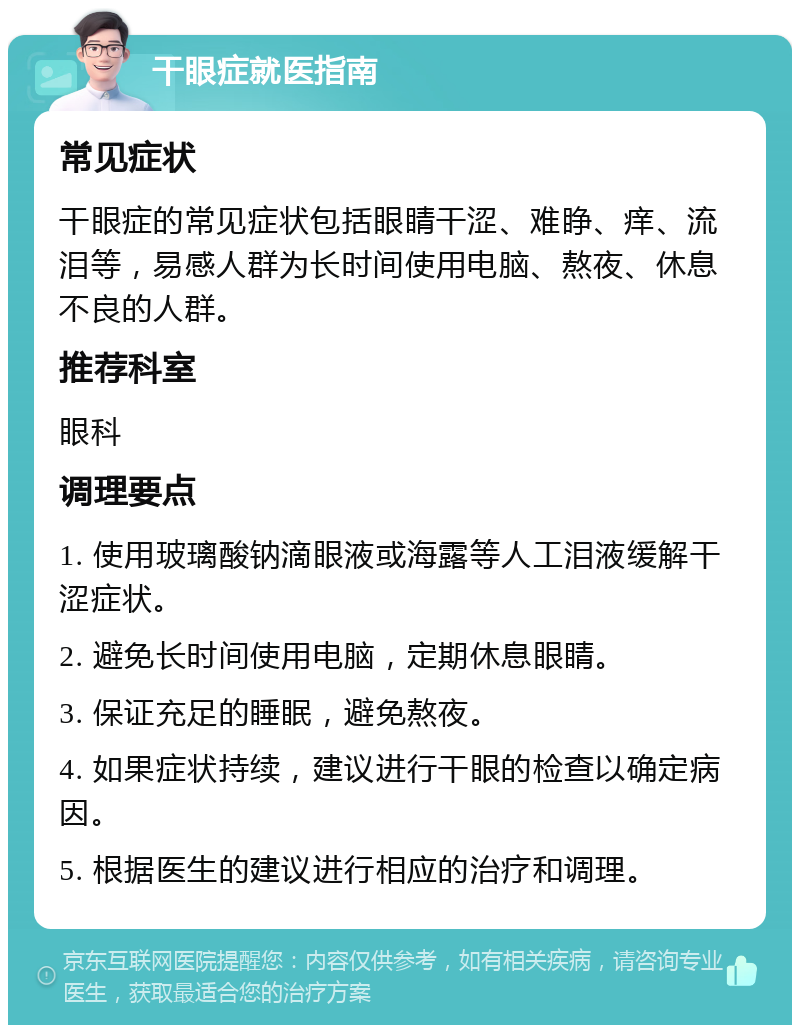 干眼症就医指南

常见症状

干眼症的常见症状包括眼睛干涩、难睁、痒、流泪等，易感人群为长时间使用电脑、熬夜、休息不良的人群。

推荐科室

眼科

调理要点

1. 使用玻璃酸钠滴眼液或海露等人工泪液缓解干涩症状。

2. 避免长时间使用电脑，定期休息眼睛。

3. 保证充足的睡眠，避免熬夜。

4. 如果症状持续，建议进行干眼的检查以确定病因。

5. 根据医生的建议进行相应的治疗和调理。

京东互联网医院提醒您：内容仅供参考，如有相关疾病，请咨询专业医生，获取最适合您的治疗方案